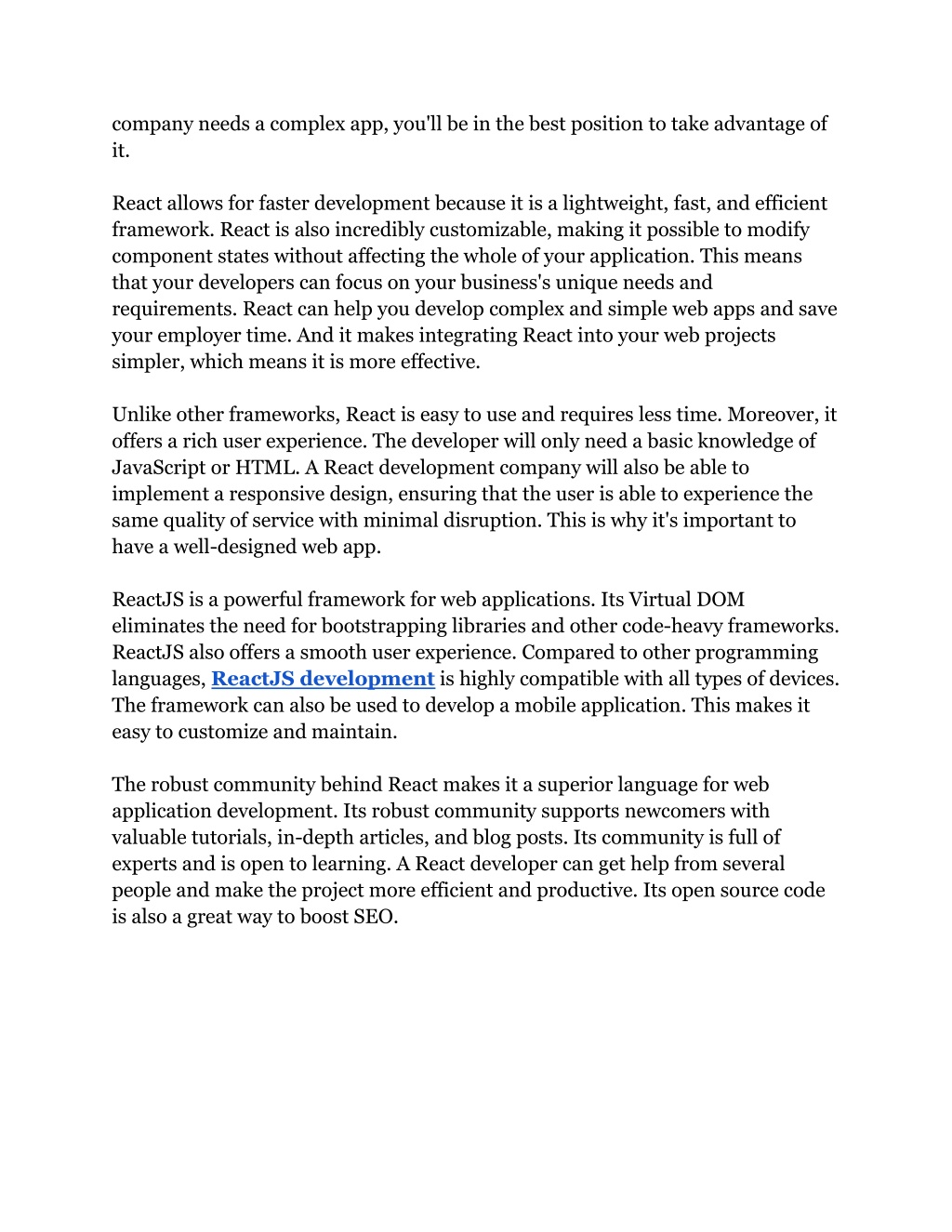 company needs a complex app, you'll be in the best position to take advantage of it.

React allows for faster development because it is a lightweight, fast, and efficient framework. React is also incredibly customizable, making it possible to modify component states without affecting the whole of your application. This means that your developers can focus on your business's unique needs and requirements. React can help you develop complex and simple web apps and save your employer time. And it makes integrating React into your web projects simpler, which means it is more effective.

Unlike other frameworks, React is easy to use and requires less time. Moreover, it offers a rich user experience. The developer will only need a basic knowledge of JavaScript or HTML. A React development company will also be able to implement a responsive design, ensuring that the user is able to experience the same quality of service with minimal disruption. This is why it's important to have a well-designed web app.

ReactJS is a powerful framework for web applications. Its Virtual DOM eliminates the need for bootstrapping libraries and other code-heavy frameworks. ReactJS also offers a smooth user experience. Compared to other programming languages, ReactJS development is highly compatible with all types of devices. The framework can also be used to develop a mobile application. This makes it easy to customize and maintain.

The robust community behind React makes it a superior language for web application development. Its robust community supports newcomers with valuable tutorials, in-depth articles, and blog posts. Its community is full of experts and is open to learning. A React developer can get help from several people and make the project more efficient and productive. Its open source code is also a great way to boost SEO.